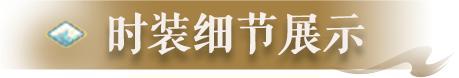 时装细节展示